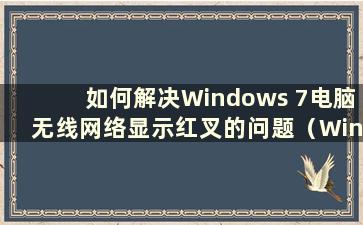 如何解决Windows 7电脑无线网络显示红叉的问题（Win